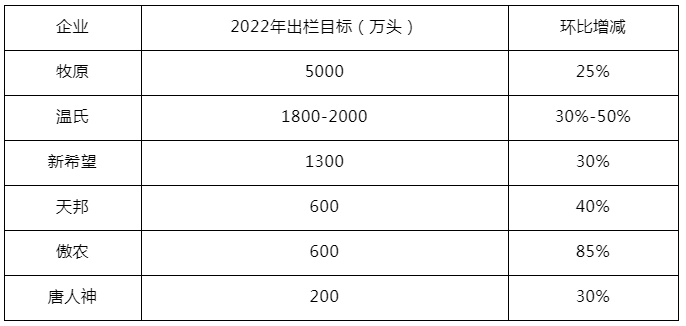 | 企业 | 2022年出栏目标（万头） | 环比增减 |
|---|---|---|
| 牧原 | 5000 | 25% |
| 温氏 | 1800-2000 | 30%-50% |
| 新希望 | 1300 | 30% |
| 天邦 | 600 | 40% |
| 傲农 | 600 | 85% |
| 唐人神 | 200 | 30% |